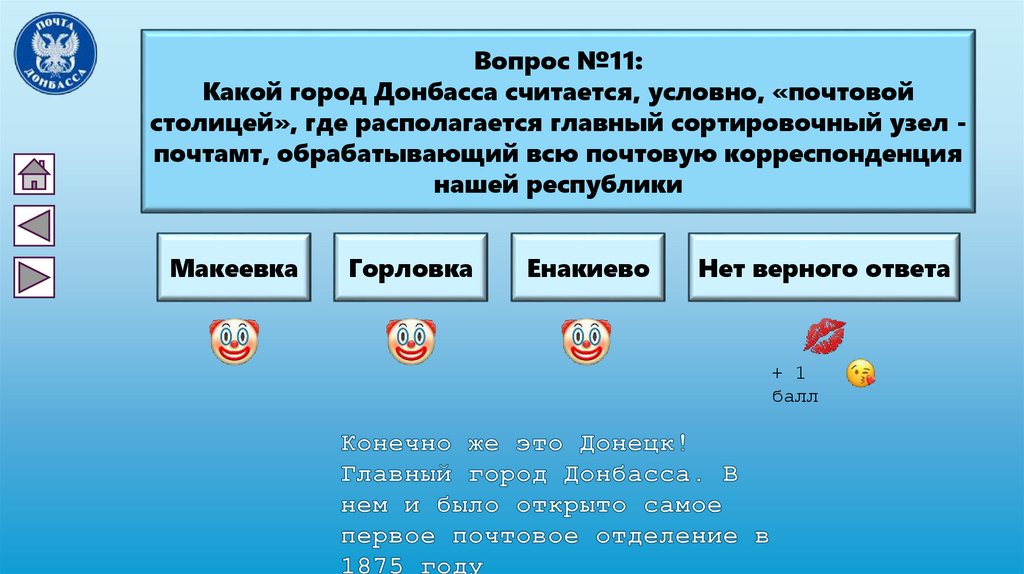 ПОЧТА ДОНБАССА

Вопрос №11:
Какой город Донбасса считается, условно, «почтовой столицей», где располагается главный сортировочный узел - почтамт, обрабатывающий всю почтовую корреспонденция нашей республики

Макеевка

Горловка

Енакиево

Нет верного ответа

+ 1 балл

Конечно же это Донецк! Главный город Донбасса. В нем и было открыто самое первое почтовое отделение в 1875 году